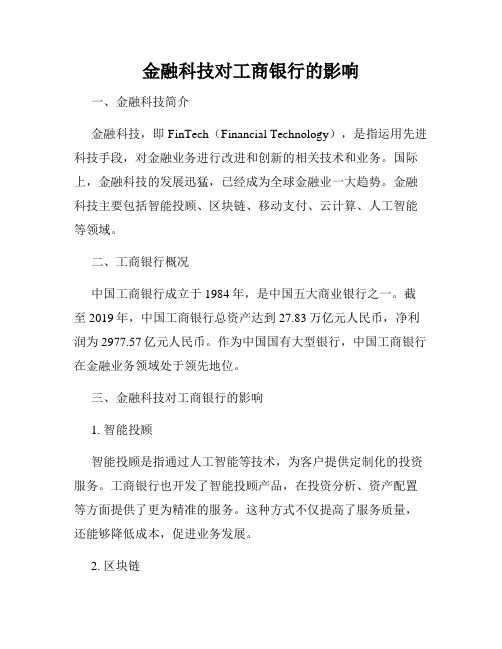 金融科技对工商银行的影响

一、金融科技简介

金融科技，即 FinTech（Financial Technology），是指运用先进科技手段，对金融业务进行改进和创新的相关技术和业务。国际上，金融科技的发展迅猛，已经成为全球金融业一大趋势。金融科技主要包括智能投顾、区块链、移动支付、云计算、人工智能等领域。

二、工商银行概况

中国工商银行成立于 1984 年，是中国五大商业银行之一。截至 2019 年，中国工商银行总资产达到 27.83 万亿元人民币，净利润为 2977.57 亿元人民币。作为中国国有大型银行，中国工商银行在金融业务领域处于领先地位。

三、金融科技对工商银行的影响

1. 智能投顾

智能投顾是指通过人工智能等技术，为客户提供定制化的投资服务。工商银行也开发了智能投顾产品，在投资分析、资产配置等方面提供了更为精准的服务。这种方式不仅提高了服务质量，还能够降低成本，促进业务发展。

2. 区块链